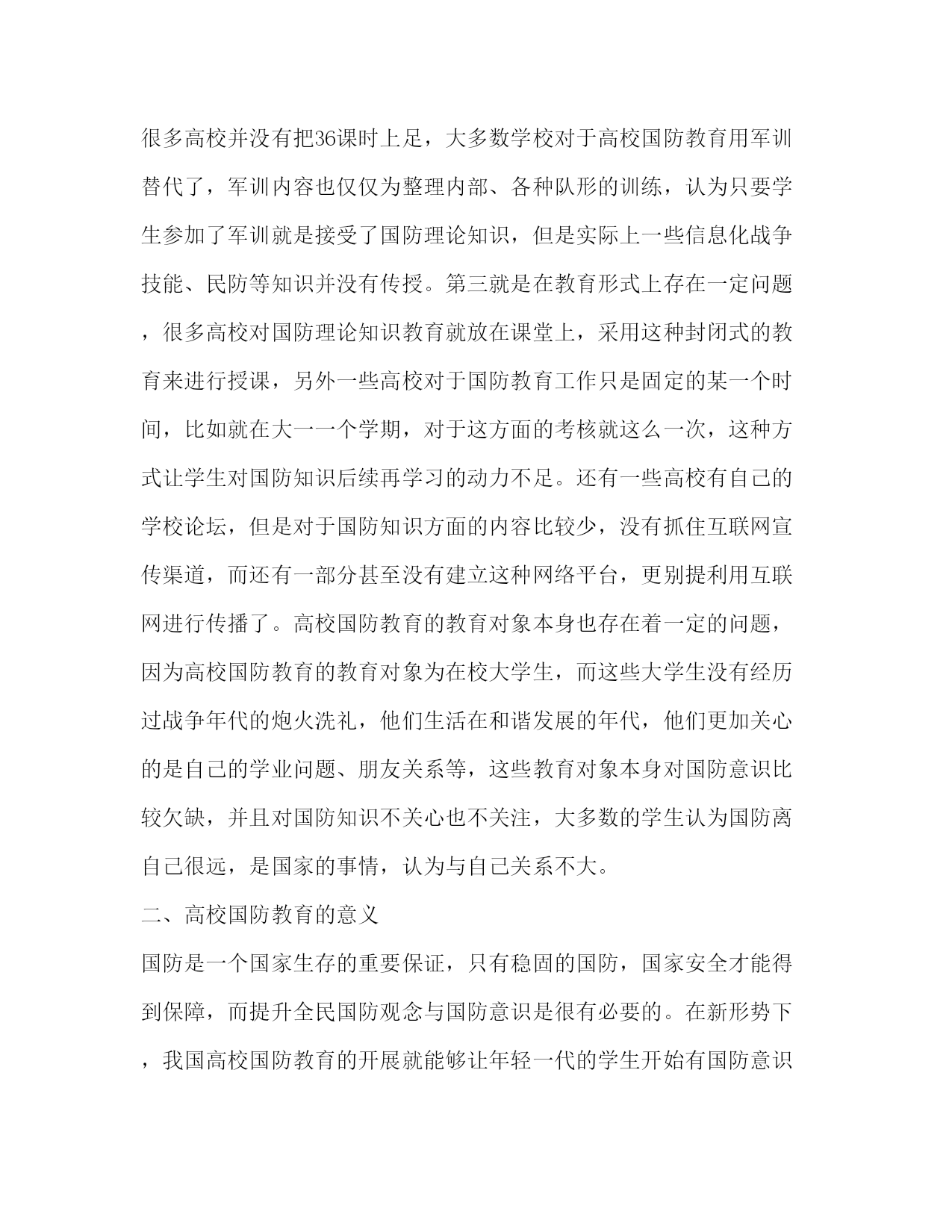 很多高校并没有把36课时上足，大多数学校对于高校国防教育用军训替代了，军训内容也仅仅为整理内部、各种队形的训练，认为只要学生参加了军训就是接受了国防理论知识，但是实际上一些信息化战争技能、民防等知识并没有传授。第三就是在教育形式上存在一定问题，很多高校对国防理论知识教育就放在课堂上，采用这种封闭式的教育来进行授课，另外一些高校对于国防教育工作只是固定的某一个时间，比如就在大一一个学期，对于这方面的考核就这么一次，这种方式让学生对国防知识后续再学习的动力不足。还有一些高校有自己的学校论坛，但是对于国防知识方面的内容比较少，没有抓住互联网宣传渠道，而还有一部分甚至没有建立这种网络平台，更别提利用互联网进行传播了。高校国防教育的教育对象本身也存在着一定的问题，因为高校国防教育的教育对象为在校大学生，而这些大学生没有经历过战争年代的炮火洗礼，他们生活在和谐发展的年代，他们更加关心的是自己的学业问题、朋友关系等，这些教育对象本身对国防意识比较欠缺，并且对国防知识不关心也不关注，大多数的学生认为国防离自己很远，是国家的事情，认为与自己关系不大。

二、高校国防教育的意义

国防是一个国家生存的重要保证，只有稳固的国防，国家安全才能得到保障，而提升全民国防观念与国防意识是很有必要的。在新形势下，我国高校国防教育的开展就能够让年轻一代的学生开始有国防意识